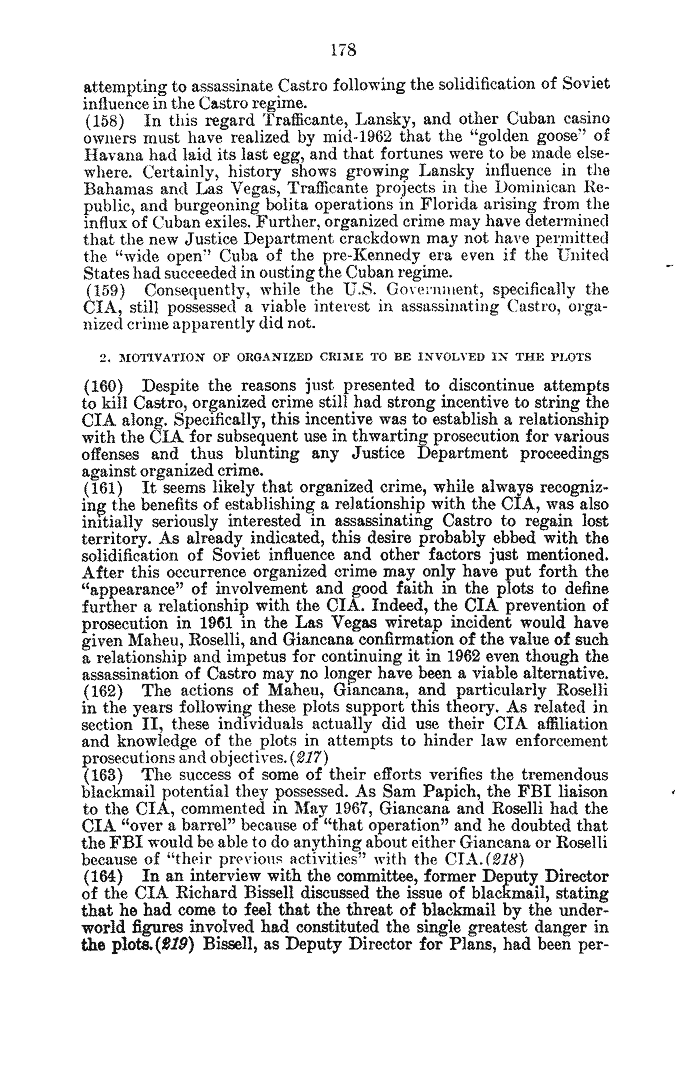 178

attempting to assassinate Castro following the solidification of Soviet influence in the Castro regime.
(158) In this regard Trafficante, Lansky, and other Cuban casino owners must have realized by mid-1962 that the "golden goose" of Havana had laid its last egg, and that fortunes were to be made elsewhere. Certainly, history shows growing Lansky influence in the Bahamas and Las Vegas, Trafficante projects in the Dominican Republic, and burgeoning bolita operations in Florida arising from the influx of Cuban exiles. Further, organized crime may have determined that the new Justice Department crackdown may not have permitted the "wide open" Cuba of the pre-Kennedy era even if the United States had succeeded in ousting the Cuban regime.
(159) Consequently, while the U.S. Government, specifically the CIA, still possessed a viable interest in assassinating Castro, organized crime apparently did not.

2. MOTIVATION OF ORGANIZED CRIME TO BE INVOLVED IN THE PLOTS

(160) Despite the reasons just presented to discontinue attempts to kill Castro, organized crime still had strong incentive to string the CIA along. Specifically, this incentive was to establish a relationship with the CIA for subsequent use in thwarting prosecution for various offenses and thus blunting any Justice Department proceedings against organized crime.
(161) It seems likely that organized crime, while always recognizing the benefits of establishing a relationship with the CIA, was also initially seriously interested in assassinating Castro to regain lost territory. As already indicated, this desire probably ebbed with the solidification of Soviet influence and other factors just mentioned. After this occurrence organized crime may only have put forth the "appearance" of involvement and good faith in the plots to define further a relationship with the CIA. Indeed, the CIA prevention of prosecution in 1961 in the Las Vegas wiretap incident would have given Maheu, Roselli, and Giancana confirmation of the value of such a relationship and impetus for continuing it in 1962 even though the assassination of Castro may no longer have been a viable alternative.
(162) The actions of Maheu, Giancana, and particularly Roselli in the years following these plots support this theory. As related in section II, these individuals actually did use their CIA affiliation and knowledge of the plots in attempts to hinder law enforcement prosecutions and objectives. (217)
(163) The success of some of their efforts verifies the tremendous blackmail potential they possessed. As Sam Papich, the FBI liaison to the CIA, commented in May 1967, Giancana and Roselli had the CIA "over a barrel" because of "that operation" and he doubted that the FBI would be able to do anything about either Giancana or Roselli because of "their previous activities" with the CIA. (218)
(164) In an interview with the committee, former Deputy Director of the CIA Richard Bissell discussed the issue of blackmail, stating that he had come to feel that the threat of blackmail by the underworld figures involved had constituted the single greatest danger in the plots. (219) Bissell, as Deputy Director for Plans, had been per-